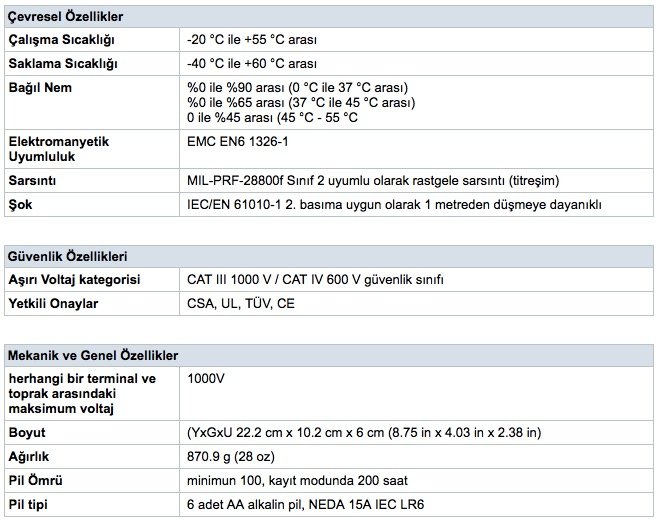 | Çevresel Özellikler | |
|---|---|
| Çalışma Sıcaklığı | -20 °C ile +55 °C arası |
| Saklama Sıcaklığı | -40 °C ile +60 °C arası |
| Bağıl Nem | %0 ile %90 arası (0 °C ile 37 °C arası) %0 ile %65 arası (37 °C ile 45 °C arası) 0 ile %45 arası (45 °C - 55 °C |
| Elektromanyetik Uyumluluk | EMC EN6 1326-1 |
| Sarsıntı | MIL-PRF-28800f Sınıf 2 uyumlu olarak rastgele sarsıntı (titreşim) |
| Şok | IEC/EN 61010-1 2. basıma uygun olarak 1 metreden düşmeye dayanıklı |

| Güvenlik Özellikleri | |
|---|---|
| Aşırı Voltaj kategorisi | CAT III 1000 V / CAT IV 600 V güvenlik sınıfı |
| Yetkili Onaylar | CSA, UL, TÜV, CE |

| Mekanik ve Genel Özellikler | |
|---|---|
| herhangi bir terminal ve toprak arasındaki maksimum voltaj | 1000V |
| Boyut | (YxGxU 22.2 cm x 10.2 cm x 6 cm (8.75 in x 4.03 in x 2.38 in) |
| Ağırlık | 870.9 g (28 oz) |
| Pil Ömrü | minimun 100, kayıt modunda 200 saat |
| Pil tipi | 6 adet AA alkalin pil, NEDA 15A IEC LR6 |